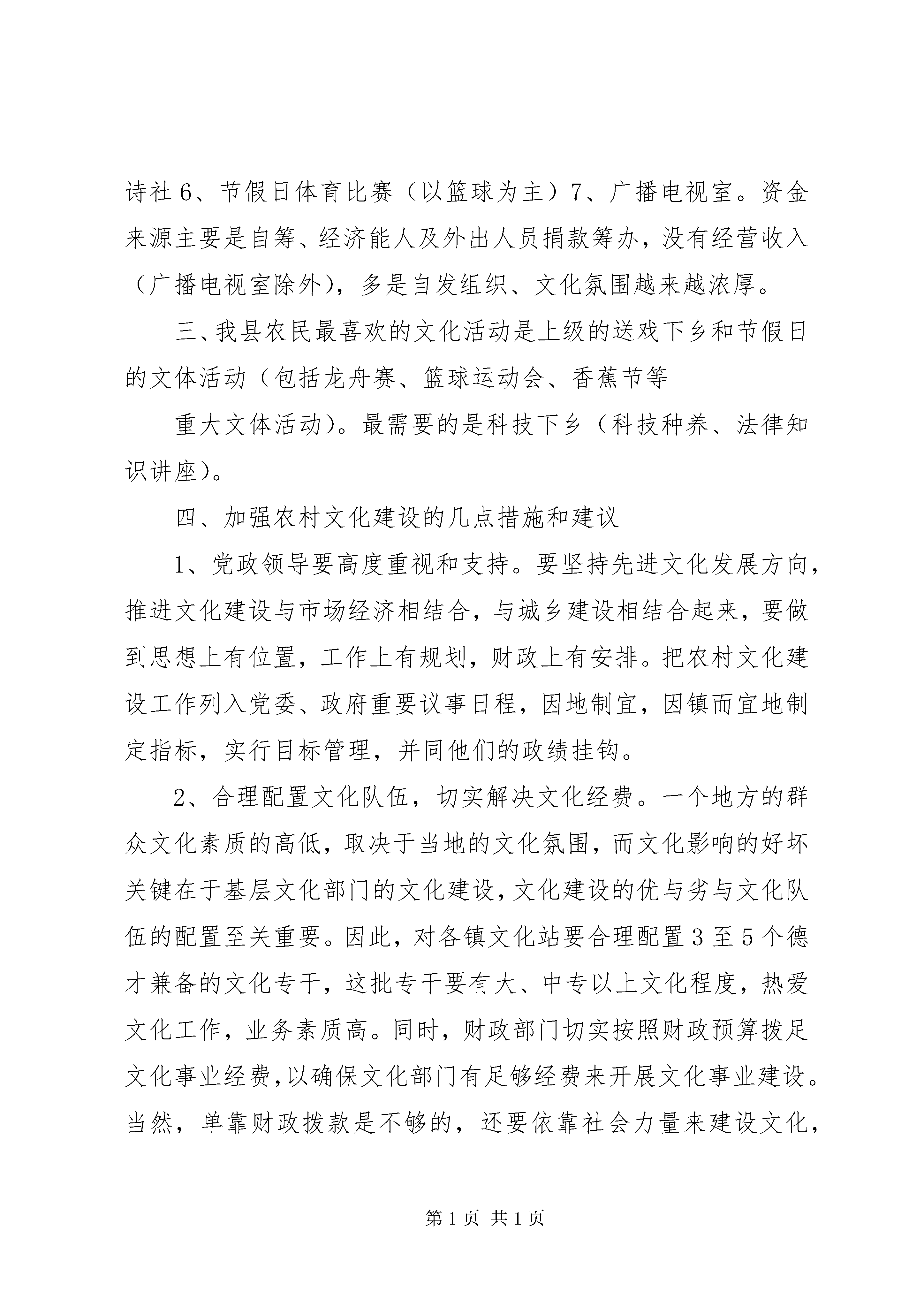 诗社6、节假日体育比赛（以篮球为主）7、广播电视室。资金来源主要是自筹、经济能人及外出人员捐款筹办，没有经营收入（广播电视室除外），多是自发组织、文化氛围越来越浓厚。

三、我县农民最喜欢的文化活动是上级的送戏下乡和节假日的文体活动（包括龙舟赛、篮球运动会、香蕉节等

重大文体活动）。最需要的是科技下乡（科技种养、法律知识讲座）。

四、加强农村文化建设的几点措施和建议

1、党政领导要高度重视和支持。要坚持先进文化发展方向，推进文化建设与市场经济相结合，与城乡建设相结合起来，要做到思想上有位置，工作上有规划，财政上有安排。把农村文化建设工作列入党委、政府重要议事日程，因地制宜，因镇而宜地制定指标，实行目标管理，并同他们的政绩挂钩。

2、合理配置文化队伍，切实解决文化经费。一个地方的群众文化素质的高低，取决于当地的文化氛围，而文化影响的好坏关键在于基层文化部门的文化建设，文化建设的优与劣与文化队伍的配置至关重要。因此，对各镇文化站要合理配置3至5个德才兼备的文化专干，这批专干要有大、中专以上文化程度，热爱文化工作，业务素质高。同时，财政部门切实按照财政预算拨足文化事业经费，以确保文化部门有足够经费来开展文化事业建设。当然，单靠财政拨款是不够的，还要依靠社会力量来建设文化，

第1页 共1页